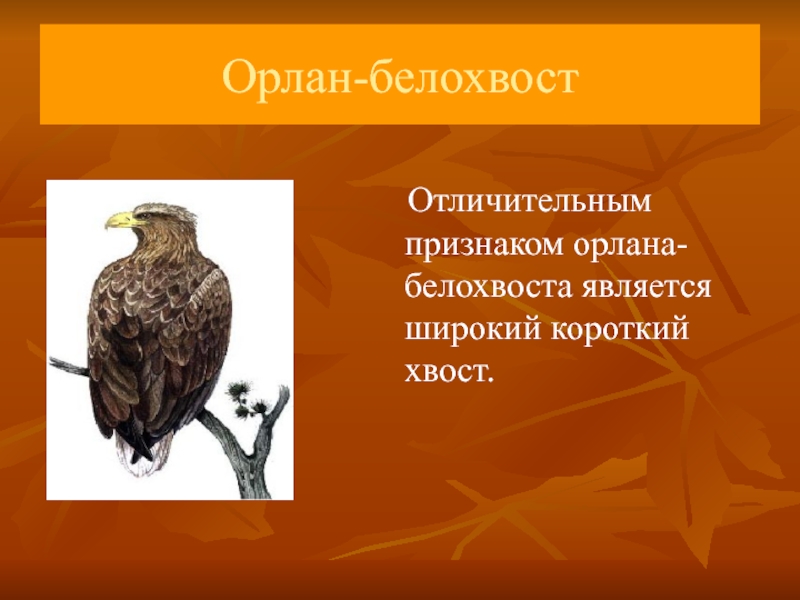 Орлан-белохвост

Отличительным признаком орлана-белохвоста является широкий короткий хвост.